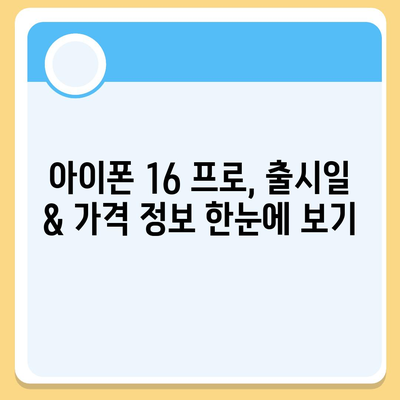 아이폰 16 프로, 출시일 & 가격 정보 한눈에 보기